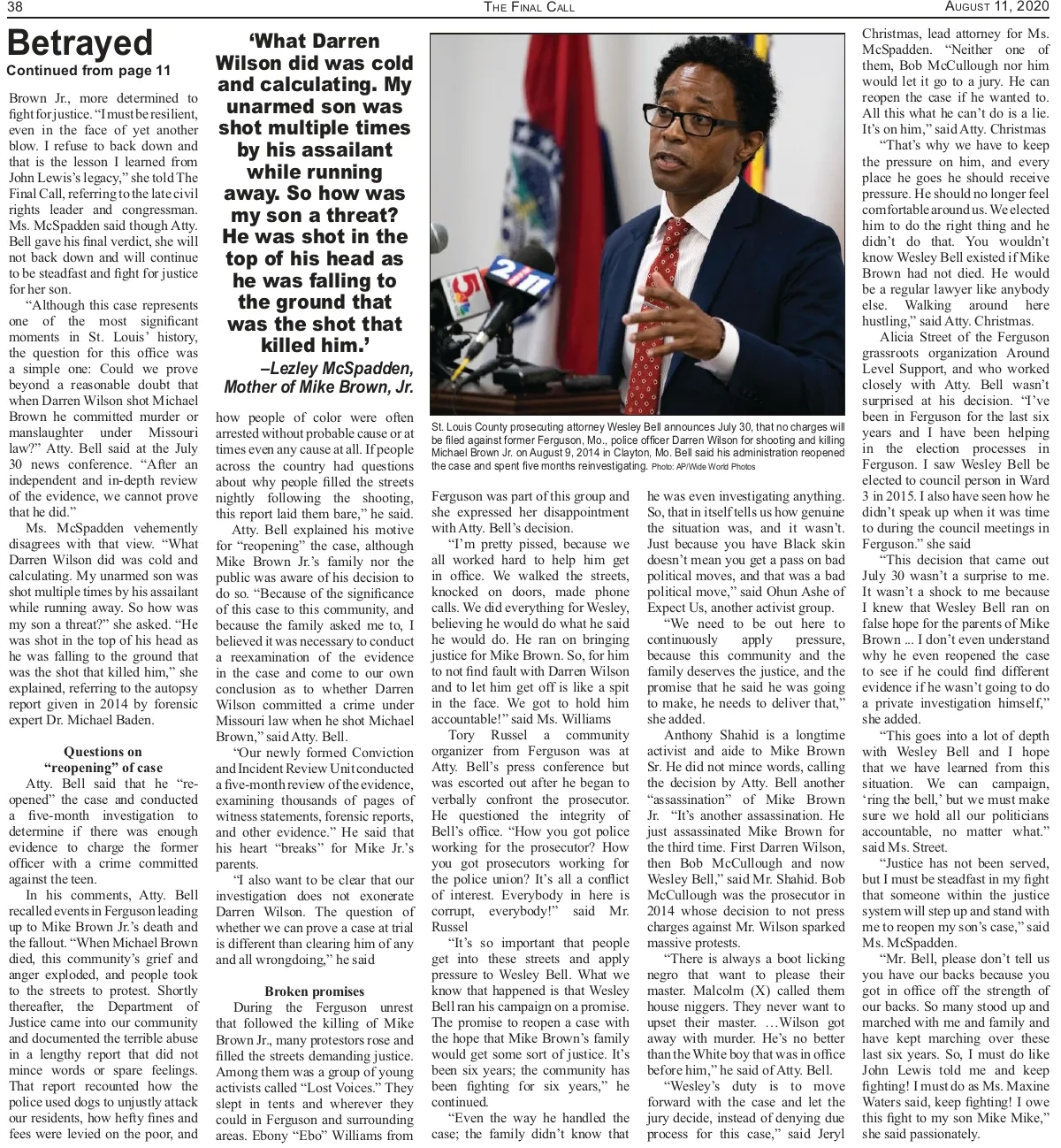 38 THE FINAL CALL AUGUST 11, 2020

Betrayed
Continued from page 11

Brown Jr., more determined to fight for justice. "I must be resilient, even in the face of yet another blow. I refuse to back down and that is the lesson I learned from John Lewis's legacy," she told The Final Call, referring to the late civil rights leader and congressman. Ms. McSpadden said though Atty. Bell gave his final verdict, she will not back down and will continue to be steadfast and fight for justice for her son.

"Although this case represents one of the most significant moments in St. Louis' history, the question for this office was a simple one: Could we prove beyond a reasonable doubt that when Darren Wilson shot Michael Brown he committed murder or manslaughter under Missouri law?" Atty. Bell said at the July 30 news conference. "After an independent and in-depth review of the evidence, we cannot prove that he did."

Ms. McSpadden vehemently disagrees with that view. "What Darren Wilson did was cold and calculating. My unarmed son was shot multiple times by his assailant while running away. So how was my son a threat?" she asked. "He was shot in the top of his head as he was falling to the ground that was the shot that killed him," she explained, referring to the autopsy report given in 2014 by forensic expert Dr. Michael Baden.

Questions on "reopening" of case

Atty. Bell said that he "re-opened" the case and conducted a five-month investigation to determine if there was enough evidence to charge the former officer with a crime committed against the teen.

In his comments, Atty. Bell recalled events in Ferguson leading up to Mike Brown Jr.'s death and the fallout. "When Michael Brown died, this community's grief and anger exploded, and people took to the streets to protest. Shortly thereafter, the Department of Justice came into our community and documented the terrible abuse in a lengthy report that did not mince words or spare feelings. That report recounted how the police used dogs to unjustly attack our residents, how hefty fines and fees were levied on the poor, and

'What Darren Wilson did was cold and calculating. My unarmed son was shot multiple times by his assailant while running away. So how was my son a threat? He was shot in the top of his head as he was falling to the ground that was the shot that killed him.'
–Lezley McSpadden, Mother of Mike Brown, Jr.

how people of color were often arrested without probable cause or at times even any cause at all. If people across the country had questions about why people filled the streets nightly following the shooting, this report laid them bare," he said.

Atty. Bell explained his motive for "reopening" the case, although Mike Brown Jr.'s family nor the public was aware of his decision to do so. "Because of the significance of this case to this community, and because the family asked me to, I believed it was necessary to conduct a reexamination of the evidence in the case and come to our own conclusion as to whether Darren Wilson committed a crime under Missouri law when he shot Michael Brown," said Atty. Bell.

"Our newly formed Conviction and Incident Review Unit conducted a five-month review of the evidence, examining thousands of pages of witness statements, forensic reports, and other evidence." He said that his heart "breaks" for Mike Jr.'s parents.

"I also want to be clear that our investigation does not exonerate Darren Wilson. The question of whether we can prove a case at trial is different than clearing him of any and all wrongdoing," he said

Broken promises

During the Ferguson unrest that followed the killing of Mike Brown Jr., many protestors rose and filled the streets demanding justice. Among them was a group of young activists called "Lost Voices." They slept in tents and wherever they could in Ferguson and surrounding areas. Ebony "Ebo" Williams from

St. Louis County prosecuting attorney Wesley Bell announces July 30, that no charges will be filed against former Ferguson, Mo., police officer Darren Wilson for shooting and killing Michael Brown Jr. on August 9, 2014 in Clayton, Mo. Bell said his administration reopened the case and spent five months reinvestigating. Photo: AP/Wide World Photos

Ferguson was part of this group and she expressed her disappointment with Atty. Bell's decision.

"I'm pretty pissed, because we all worked hard to help him get in office. We walked the streets, knocked on doors, made phone calls. We did everything for Wesley, believing he would do what he said he would do. He ran on bringing justice for Mike Brown. So, for him to not find fault with Darren Wilson and to let him get off is like a spit in the face. We got to hold him accountable!" said Ms. Williams

Tory Russel a community organizer from Ferguson was at Atty. Bell's press conference but was escorted out after he began to verbally confront the prosecutor. He questioned the integrity of Bell's office. "How you got police working for the prosecutor? How you got prosecutors working for the police union? It's all a conflict of interest. Everybody in here is corrupt, everybody!" said Mr. Russel

"It's so important that people get into these streets and apply pressure to Wesley Bell. What we know that happened is that Wesley Bell ran his campaign on a promise. The promise to reopen a case with the hope that Mike Brown's family would get some sort of justice. It's been six years; the community has been fighting for six years," he continued.

"Even the way he handled the case; the family didn't know that he was even investigating anything. So, that in itself tells us how genuine the situation was, and it wasn't. Just because you have Black skin doesn't mean you get a pass on bad political moves, and that was a bad political move," said Ohun Ashe of Expect Us, another activist group.

"We need to be out here to continuously apply pressure, because this community and the family deserves the justice, and the promise that he said he was going to make, he needs to deliver that," she added.

Anthony Shahid is a longtime activist and aide to Mike Brown Sr. He did not mince words, calling the decision by Atty. Bell another "assassination" of Mike Brown Jr. "It's another assassination. He just assassinated Mike Brown for the third time. First Darren Wilson, then Bob McCullough and now Wesley Bell," said Mr. Shahid. Bob McCullough was the prosecutor in 2014 whose decision to not press charges against Mr. Wilson sparked massive protests.

"There is always a boot licking negro that want to please their master. Malcolm (X) called them house niggers. They never want to upset their master. …Wilson got away with murder. He's no better than the White boy that was in office before him," he said of Atty. Bell.

"Wesley's duty is to move forward with the case and let the jury decide, instead of denying due process for this case," said Jeryl Christmas, lead attorney for Ms. McSpadden. "Neither one of them, Bob McCullough nor him would let it go to a jury. He can reopen the case if he wanted to. All this what he can't do is a lie. It's on him," said Atty. Christmas

"That's why we have to keep the pressure on him, and every place he goes he should receive pressure. He should no longer feel comfortable around us. We elected him to do the right thing and he didn't do that. You wouldn't know Wesley Bell existed if Mike Brown had not died. He would be a regular lawyer like anybody else. Walking around here hustling," said Atty. Christmas.

Alicia Street of the Ferguson grassroots organization Around Level Support, and who worked closely with Atty. Bell wasn't surprised at his decision. "I've been in Ferguson for the last six years and I have been helping in the election processes in Ferguson. I saw Wesley Bell be elected to council person in Ward 3 in 2015. I also have seen how he didn't speak up when it was time to during the council meetings in Ferguson." she said

"This decision that came out July 30 wasn't a surprise to me. It wasn't a shock to me because I knew that Wesley Bell ran on false hope for the parents of Mike Brown ... I don't even understand why he even reopened the case to see if he could find different evidence if he wasn't going to do a private investigation himself," she added.

"This goes into a lot of depth with Wesley Bell and I hope that we have learned from this situation. We can campaign, 'ring the bell,' but we must make sure we hold all our politicians accountable, no matter what." said Ms. Street.

"Justice has not been served, but I must be steadfast in my fight that someone within the justice system will step up and stand with me to reopen my son's case," said Ms. McSpadden.

"Mr. Bell, please don't tell us you have our backs because you got in office off the strength of our backs. So many stood up and marched with me and family and have kept marching over these last six years. So, I must do like John Lewis told me and keep fighting! I must do as Ms. Maxine Waters said, keep fighting! I owe this fight to my son Mike Mike," she said passionately.